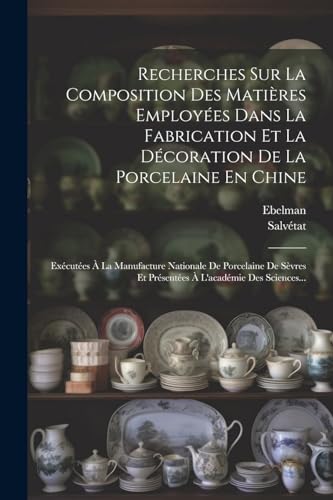 Recherches Sur La Composition Des Matières Employées Dans La Fabrication Et La Décoration De La Porcelaine En Chine

Ebelman
Salvétat

Exécutées À La Manufacture Nationale De Porcelaine De Sèvres Et Présentées À L'académie Des Sciences...